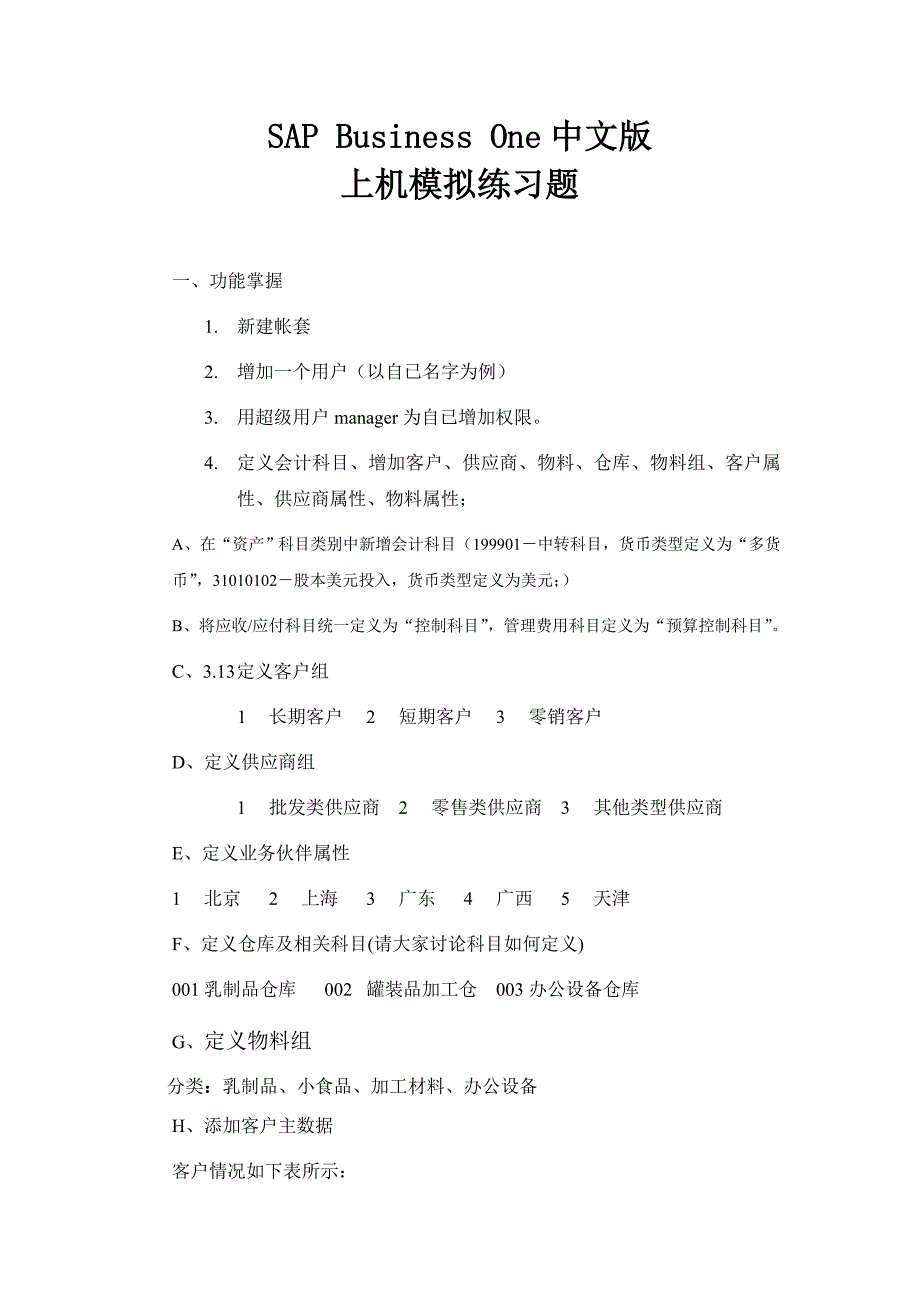 SAP Business One 中文版
上机模拟练习题

一、功能掌握

1. 新建帐套

2. 增加一个用户（以自己名字为例）

3. 用超级用户 manager 为自己增加权限。

4. 定义会计科目、增加客户、供应商、物料、仓库、物料组、客户属性、供应商属性、物料属性；

A、在“资产”科目类别中新增会计科目（199901－中转科目，货币类型定义为“多货币”，31010102－股本美元投入，货币类型定义为美元；）

B、将应收/应付科目统一定义为“控制科目”，管理费用科目定义为“预算控制科目”。

C、3.13定义客户组

1 长期客户 2 短期客户 3 零销客户

D、定义供应商组

1 批发类供应商 2 零售类供应商 3 其他类型供应商

E、定义业务伙伴属性

1 北京 2 上海 3 广东 4 广西 5 天津

F、定义仓库及相关科目(请大家讨论科目如何定义)

001 乳制品仓库 002 罐装品加工仓 003 办公设备仓库

G、定义物料组

分类：乳制品、小食品、加工材料、办公设备

H、添加客户主数据

客户情况如下表所示：